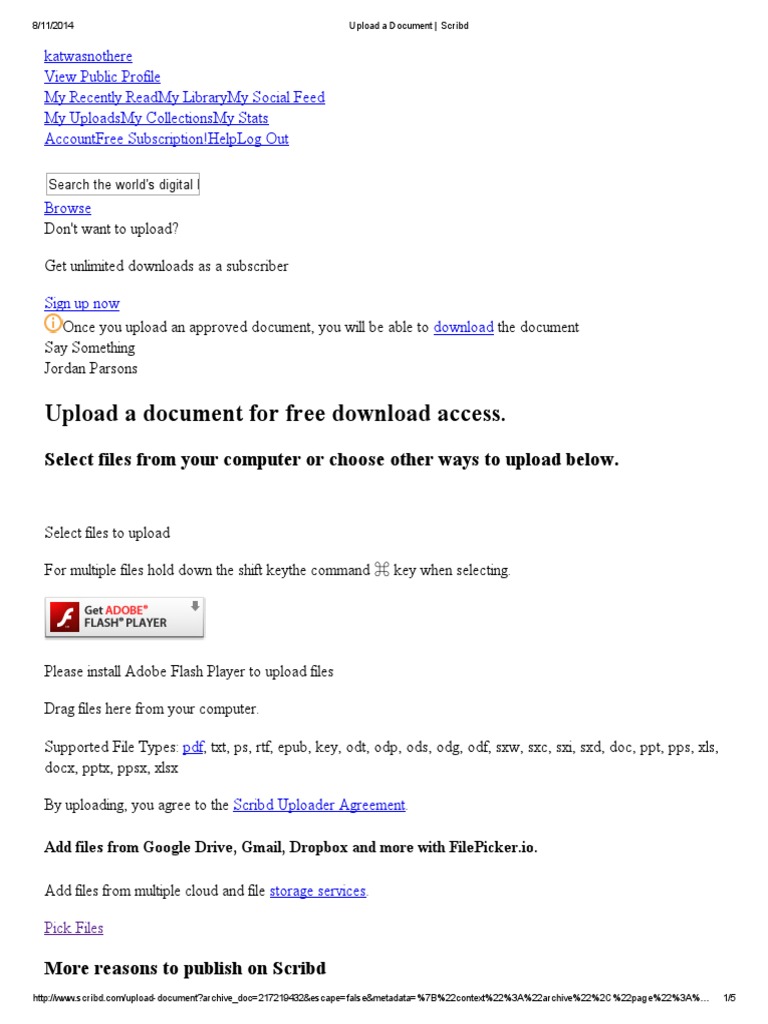 8/11/2014 Upload a Document | Scribd

katwasnothere
View Public Profile
My Recently ReadMy LibraryMy Social Feed
My UploadsMy CollectionsMy Stats
AccountFree Subscription!HelpLog Out

Search the world's digital l
Browse
Don't want to upload?

Get unlimited downloads as a subscriber

Sign up now
Once you upload an approved document, you will be able to download the document
Say Something
Jordan Parsons

Upload a document for free download access.

Select files from your computer or choose other ways to upload below.

Select files to upload

For multiple files hold down the shift keythe command ⌘ key when selecting.

Get ADOBE® FLASH® PLAYER

Please install Adobe Flash Player to upload files

Drag files here from your computer.

Supported File Types: pdf, txt, ps, rtf, epub, key, odt, odp, ods, odg, odf, sxw, sxc, sxi, sxd, doc, ppt, pps, xls, docx, pptx, ppsx, xlsx

By uploading, you agree to the Scribd Uploader Agreement.

Add files from Google Drive, Gmail, Dropbox and more with FilePicker.io.

Add files from multiple cloud and file storage services.

Pick Files

More reasons to publish on Scribd

http://www.scribd.com/upload-document?archive_doc=217219432&escape=false&metadata=%7B%22context%22%3A%22archive%22%2C%22page%22%3A%... 1/5